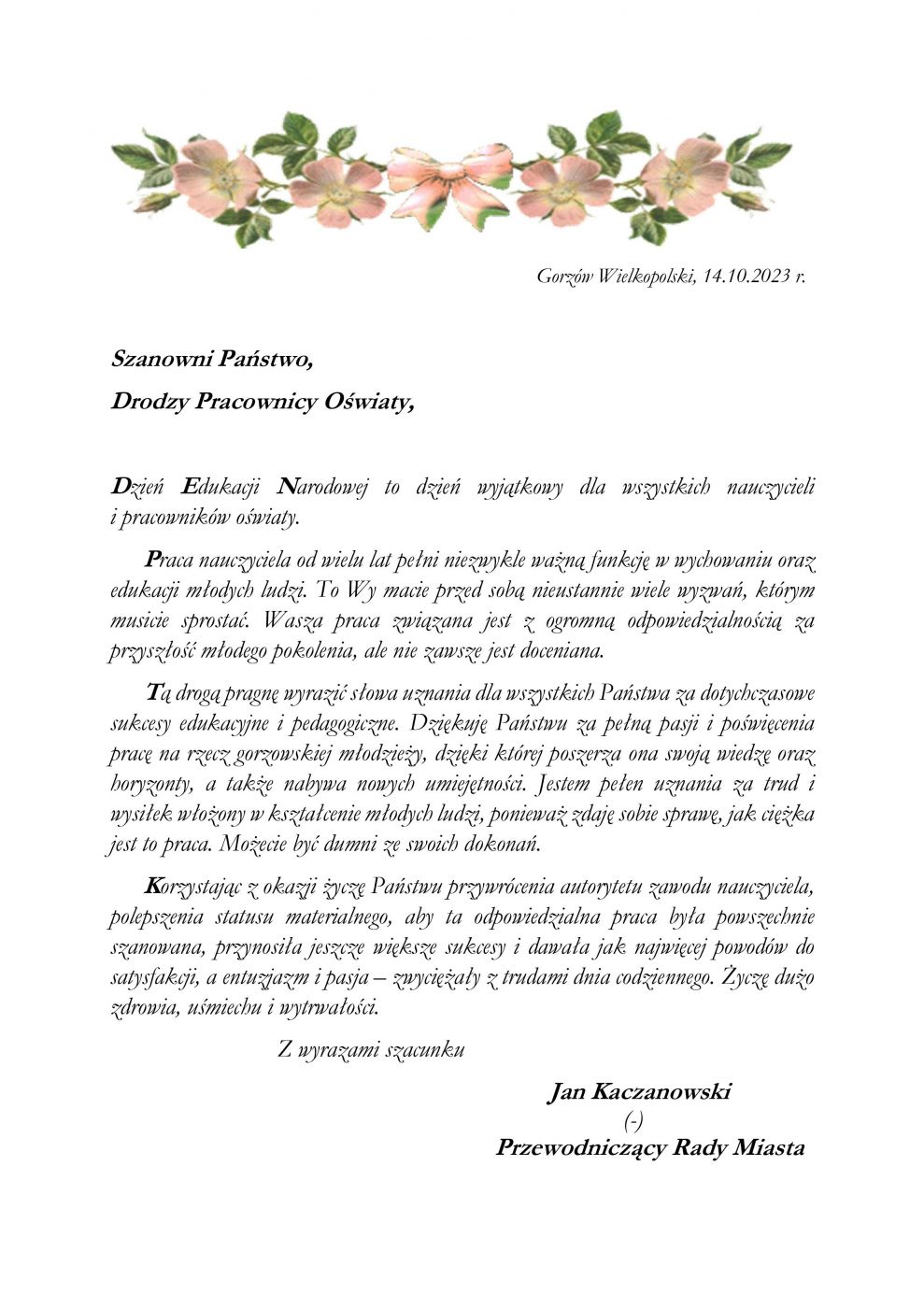 Gorzów Wielkopolski, 14.10.2023 r.

Szanowni Państwo,

Drodzy Pracownicy Oświaty,

Dzień Edukacji Narodowej to dzień wyjątkowy dla wszystkich nauczycieli i pracowników oświaty.

Praca nauczyciela od wielu lat pełni niezwykle ważną funkcję w wychowaniu oraz edukacji młodych ludzi. To Wy macie przed sobą nieustannie wiele wyzwań, którym musicie sprostać. Wasza praca związana jest z ogromną odpowiedzialnością za przyszłość młodego pokolenia, ale nie zawsze jest doceniana.

Tą drogą pragnę wyrazić słowa uznania dla wszystkich Państwa za dotychczasowe sukcesy edukacyjne i pedagogiczne. Dziękuję Państwu za pełną pasji i poświęcenia pracę na rzecz gorzowskiej młodzieży, dzięki której poszerza ona swoją wiedzę oraz horyzonty, a także nabywa nowych umiejętności. Jestem pełen uznania za trud i wysiłek włożony w kształcenie młodych ludzi, ponieważ zdaję sobie sprawę, jak ciężka jest to praca. Możecie być dumni ze swoich dokonań.

Korzystając z okazji życzę Państwu przywrócenia autorytetu zawodu nauczyciela, polepszenia statusu materialnego, aby ta odpowiedzialna praca była powszechnie szanowana, przynosiła jeszcze większe sukcesy i dawała jak najwięcej powodów do satysfakcji, a entuzjazm i pasja – zwyciężały z trudami dnia codziennego. Życzę dużo zdrowia, uśmiechu i wytrwałości.

Z wyrazami szacunku

Jan Kaczanowski
(-)
Przewodniczący Rady Miasta